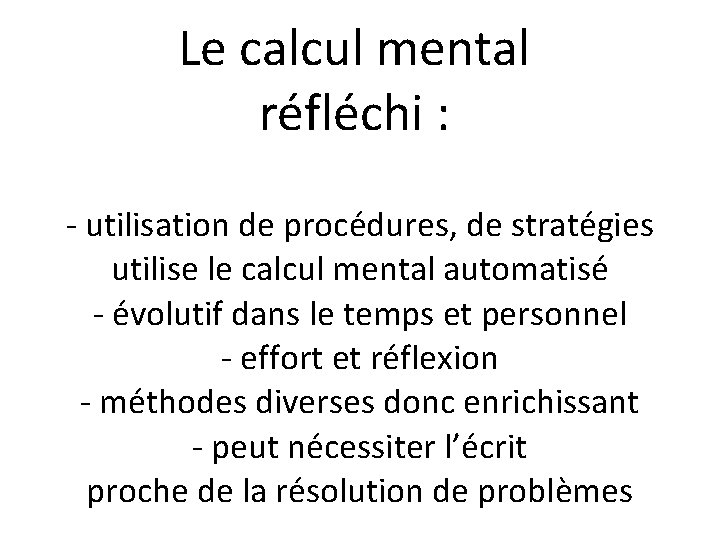 Le calcul mental réfléchi :

- utilisation de procédures, de stratégies utilise le calcul mental automatisé
- évolutif dans le temps et personnel
- effort et réflexion
- méthodes diverses donc enrichissant
- peut nécessiter l'écrit proche de la résolution de problèmes